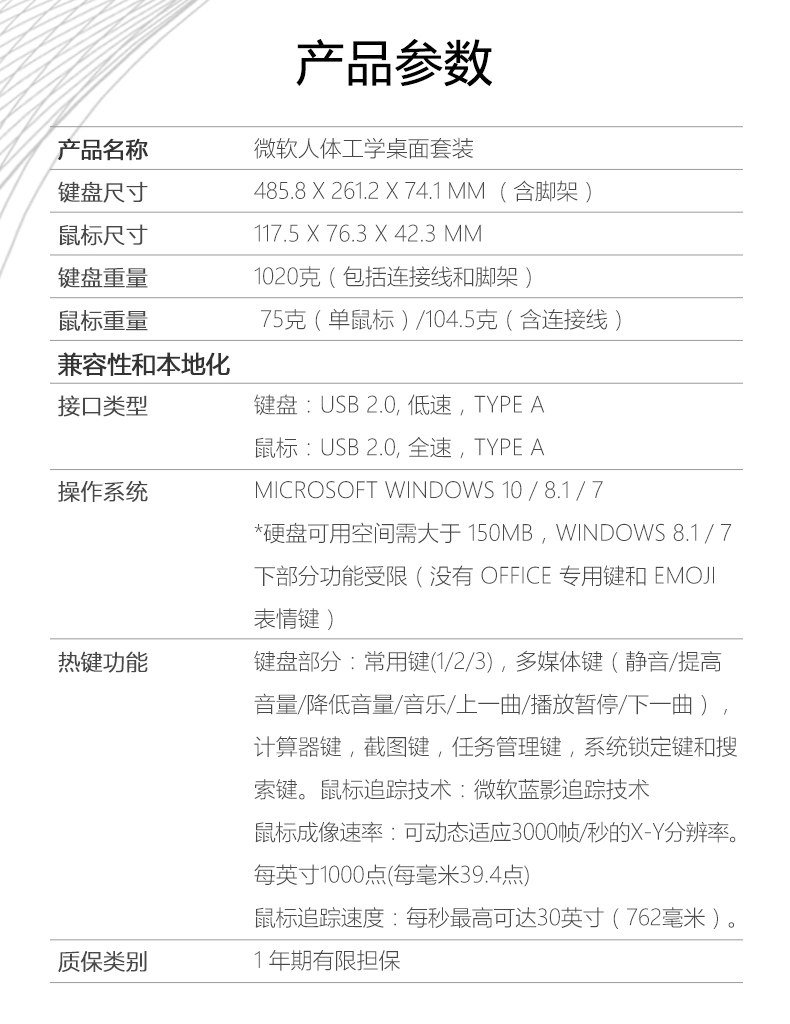 产品参数

| 产品名称 | 微软人体工学桌面套装 |
|---|---|
| 键盘尺寸 | 485.8 X 261.2 X 74.1 MM （含脚架） |
| 鼠标尺寸 | 117.5 X 76.3 X 42.3 MM |
| 键盘重量 | 1020克（包括连接线和脚架） |
| 鼠标重量 | 75克（单鼠标）/104.5克（含连接线） |
| 兼容性和本地化 | |
| 接口类型 | 键盘：USB 2.0, 低速，TYPE A 鼠标：USB 2.0, 全速，TYPE A |
| 操作系统 | MICROSOFT WINDOWS 10 / 8.1 / 7 *硬盘可用空间需大于 150MB，WINDOWS 8.1 / 7 下部分功能受限（没有 OFFICE 专用键和 EMOJI 表情键） |
| 热键功能 | 键盘部分：常用键(1/2/3)，多媒体键（静音/提高音量/降低音量/音乐/上一曲/播放暂停/下一曲），计算器键，截图键，任务管理键，系统锁定键和搜索键。鼠标追踪技术：微软蓝影追踪技术 鼠标成像速率：可动态适应3000帧/秒的X-Y分辨率。每英寸1000点(每毫米39.4点) 鼠标追踪速度：每秒最高可达30英寸（762毫米）。 |
| 质保类别 | 1 年期有限担保 |